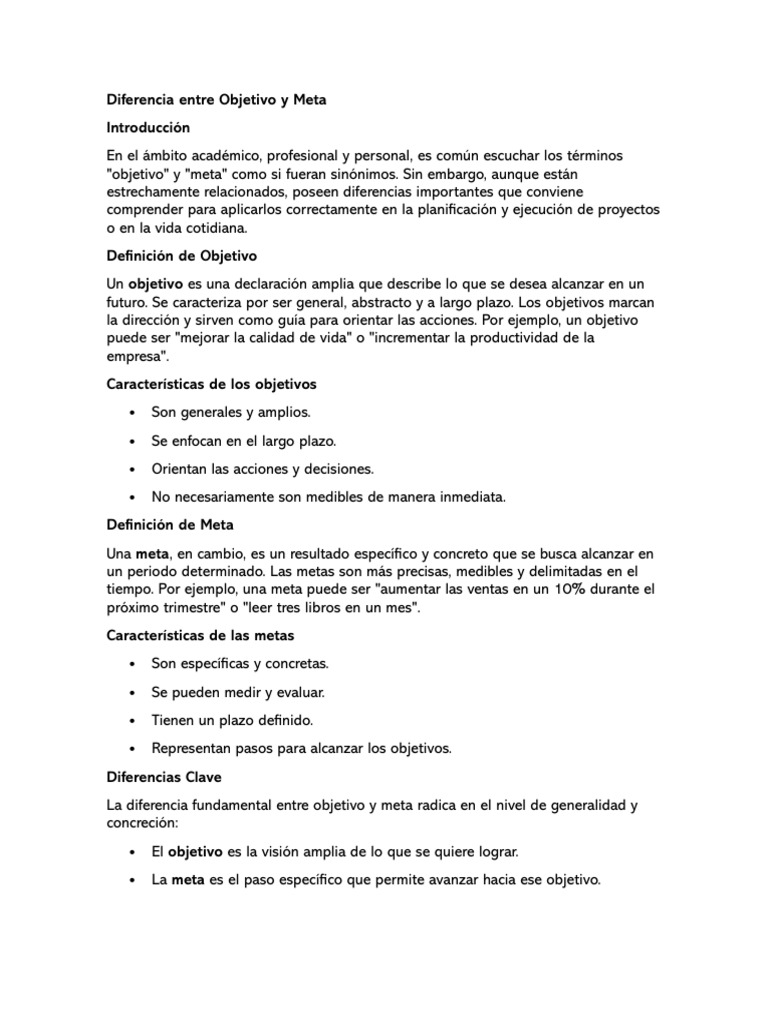 Diferencia entre Objetivo y Meta

Introducción

En el ámbito académico, profesional y personal, es común escuchar los términos "objetivo" y "meta" como si fueran sinónimos. Sin embargo, aunque están estrechamente relacionados, poseen diferencias importantes que conviene comprender para aplicarlos correctamente en la planificación y ejecución de proyectos o en la vida cotidiana.

Definición de Objetivo

Un objetivo es una declaración amplia que describe lo que se desea alcanzar en un futuro. Se caracteriza por ser general, abstracto y a largo plazo. Los objetivos marcan la dirección y sirven como guía para orientar las acciones. Por ejemplo, un objetivo puede ser "mejorar la calidad de vida" o "incrementar la productividad de la empresa".

Características de los objetivos

• Son generales y amplios.
• Se enfocan en el largo plazo.
• Orientan las acciones y decisiones.
• No necesariamente son medibles de manera inmediata.

Definición de Meta

Una meta, en cambio, es un resultado específico y concreto que se busca alcanzar en un periodo determinado. Las metas son más precisas, medibles y delimitadas en el tiempo. Por ejemplo, una meta puede ser "aumentar las ventas en un 10% durante el próximo trimestre" o "leer tres libros en un mes".

Características de las metas

• Son específicas y concretas.
• Se pueden medir y evaluar.
• Tienen un plazo definido.
• Representan pasos para alcanzar los objetivos.

Diferencias Clave

La diferencia fundamental entre objetivo y meta radica en el nivel de generalidad y concreción:

• El objetivo es la visión amplia de lo que se quiere lograr.
• La meta es el paso específico que permite avanzar hacia ese objetivo.